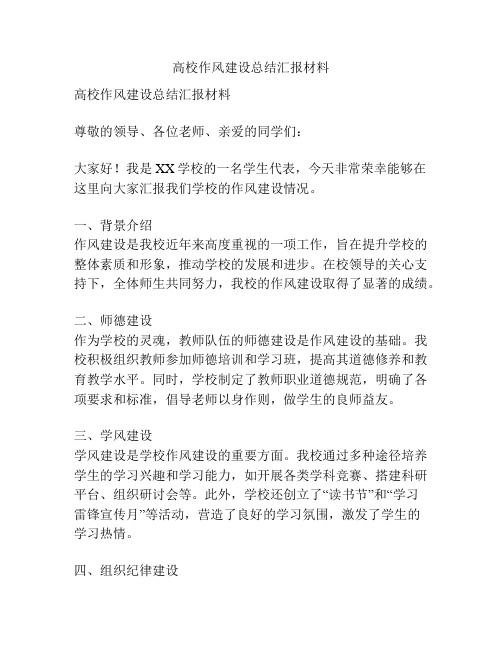 高校作风建设总结汇报材料

高校作风建设总结汇报材料

尊敬的领导、各位老师、亲爱的同学们：

大家好！我是XX学校的一名学生代表，今天非常荣幸能够在这里向大家汇报我们学校的作风建设情况。

一、背景介绍
作风建设是我校近年来高度重视的一项工作，旨在提升学校的整体素质和形象，推动学校的发展和进步。在校领导的关心支持下，全体师生共同努力，我校的作风建设取得了显著的成绩。

二、师德建设
作为学校的灵魂，教师队伍的师德建设是作风建设的基础。我校积极组织教师参加师德培训和学习班，提高其道德修养和教育教学水平。同时，学校制定了教师职业道德规范，明确了各项要求和标准，倡导老师以身作则，做学生的良师益友。

三、学风建设
学风建设是学校作风建设的重要方面。我校通过多种途径培养学生的学习兴趣和学习能力，如开展各类学科竞赛、搭建科研平台、组织研讨会等。此外，学校还创立了“读书节”和“学习雷锋宣传月”等活动，营造了良好的学习氛围，激发了学生的学习热情。

四、组织纪律建设